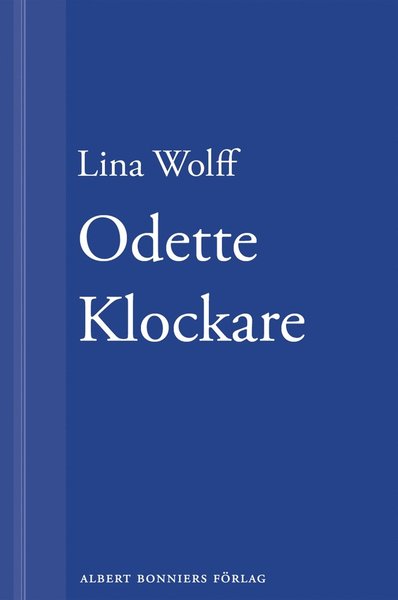 Lina Wolff

Odette Klockare

ALBERT BONNIERS FÖRLAG